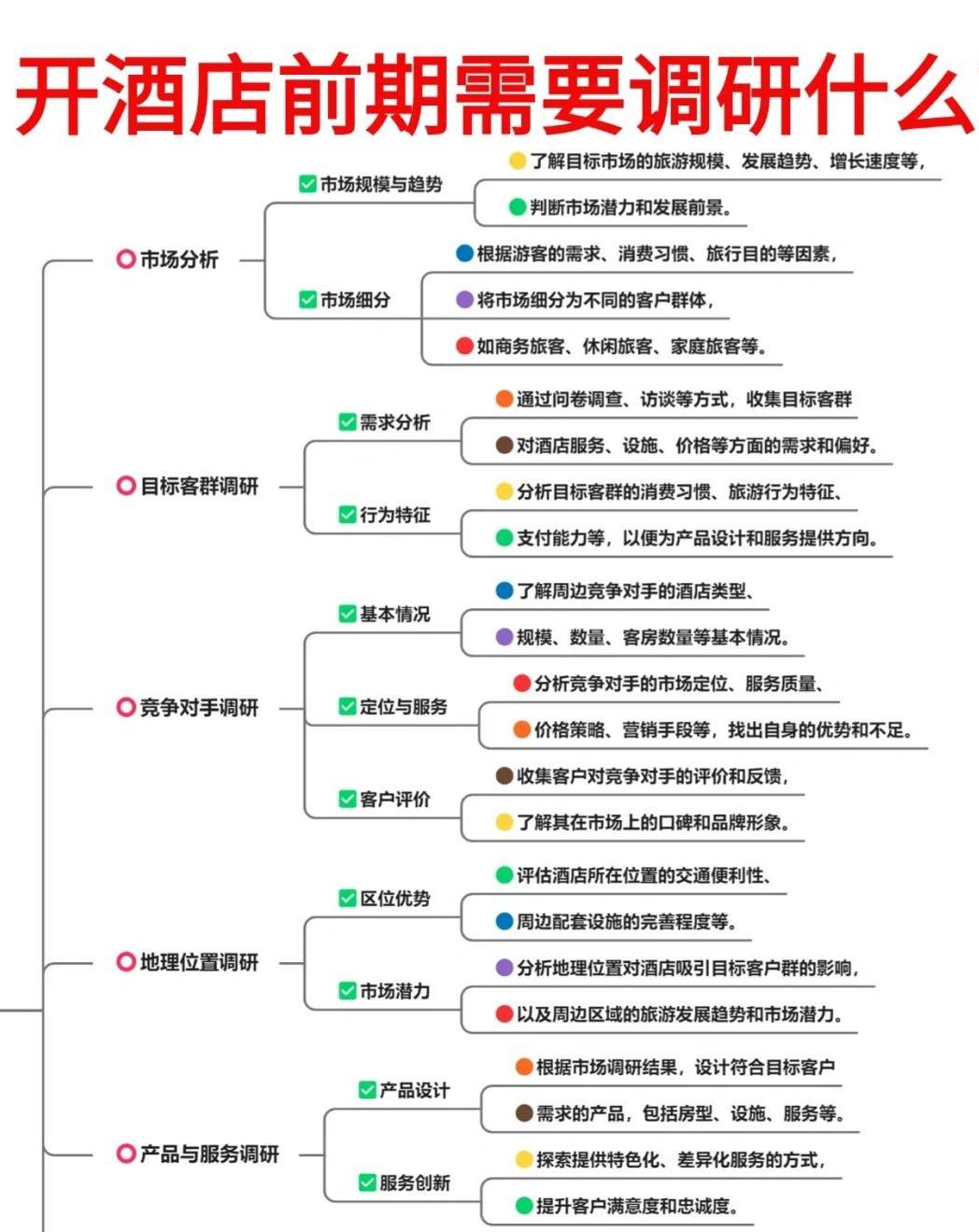 开酒店前期需要调研什么

市场分析

市场规模与趋势

了解目标市场的旅游规模、发展趋势、增长速度等,

判断市场潜力和发展前景。

市场细分

根据游客的需求、消费习惯、旅行目的等因素,

将市场细分为不同的客户群体,

如商务旅客、休闲旅客、家庭旅客等。

目标客群调研

需求分析

通过问卷调查、访谈等方式,收集目标客群

对酒店服务、设施、价格等方面的需求和偏好。

行为特征

分析目标客群的消费习惯、旅游行为特征、

支付能力等,以便为产品设计和服务提供方向。

竞争对手调研

基本情况

了解周边竞争对手的酒店类型、

规模、数量、客房数量等基本情况。

定位与服务

分析竞争对手的市场定位、服务质量、

价格策略、营销手段等,找出自身的优势和不足。

客户评价

收集客户对竞争对手的评价和反馈,

了解其在市场上的口碑和品牌形象。

地理位置调研

区位优势

评估酒店所在位置的交通便利性、

周边配套设施的完善程度等。

市场潜力

分析地理位置对酒店吸引目标客户群的影响,

以及周边区域的旅游发展趋势和市场潜力。

产品与服务调研

产品设计

根据市场调研结果,设计符合目标客户

需求的产品,包括房型、设施、服务等。

服务创新

探索提供特色化、差异化服务的方式,

提升客户满意度和忠诚度。